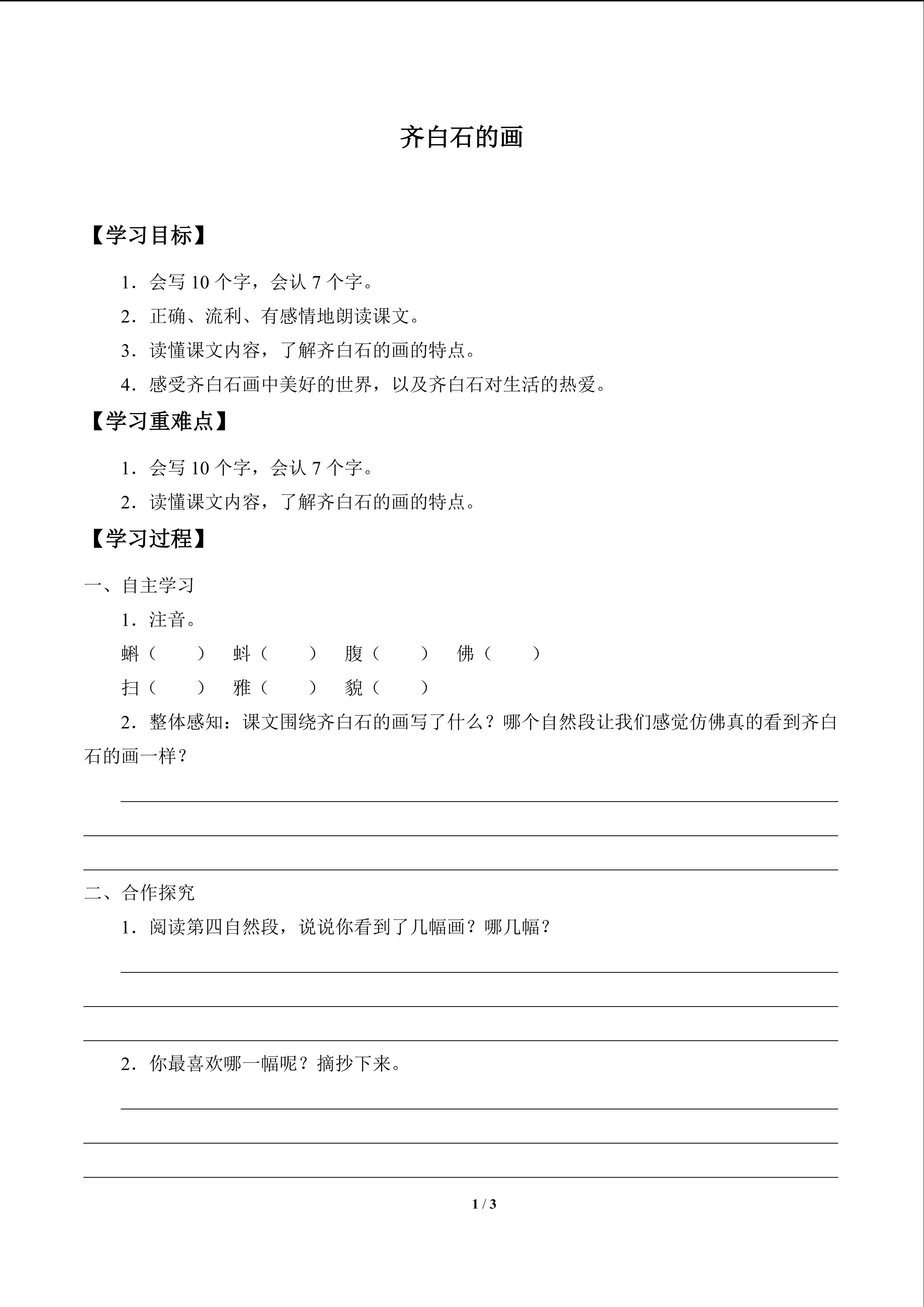 齐白石的画

【学习目标】

1．会写 10 个字，会认 7 个字。

2．正确、流利、有感情地朗读课文。

3．读懂课文内容，了解齐白石的画的特点。

4．感受齐白石画中美好的世界，以及齐白石对生活的热爱。

【学习重难点】

1．会写 10 个字，会认 7 个字。

2．读懂课文内容，了解齐白石的画的特点。

【学习过程】

一、自主学习

1．注音。

蝌（　　）　蚪（　　）　腹（　　）　佛（　　）

扫（　　）　雅（　　）　貌（　　）

2．整体感知：课文围绕齐白石的画写了什么？哪个自然段让我们感觉仿佛真的看到齐白石的画一样？

二、合作探究

1．阅读第四自然段，说说你看到了几幅画？哪几幅？

2．你最喜欢哪一幅呢？摘抄下来。

1 / 3